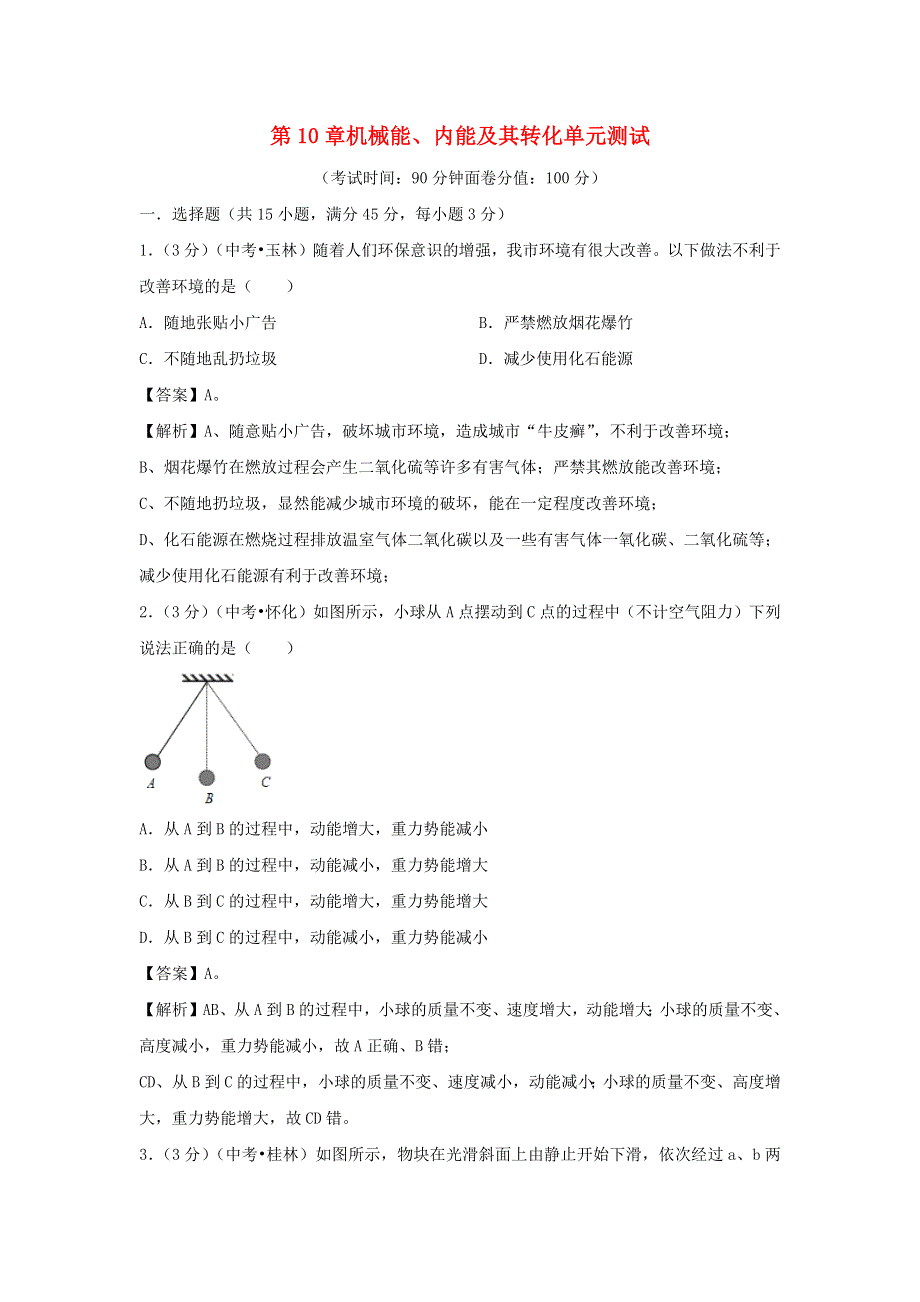 第 10 章机械能、内能及其转化单元测试

（考试时间：90 分钟面卷分值：100 分）

一．选择题（共 15 小题，满分 45 分，每小题 3 分）

1．（3 分）（中考•玉林）随着人们环保意识的增强，我市环境有很大改善。以下做法不利于改善环境的是（　　）

A．随地张贴小广告

B．严禁燃放烟花爆竹

C．不随地乱扔垃圾

D．减少使用化石能源

【答案】A。

【解析】A、随意贴小广告，破坏城市环境，造成城市“牛皮癣”，不利于改善环境；

B、烟花爆竹在燃放过程会产生二氧化硫等许多有害气体；严禁其燃放能改善环境；

C、不随地扔垃圾，显然能减少城市环境的破坏，能在一定程度改善环境；

D、化石能源在燃烧过程排放温室气体二氧化碳以及一些有害气体一氧化碳、二氧化硫等；减少使用化石能源有利于改善环境；

2．（3 分）（中考•怀化）如图所示，小球从 A 点摆动到 C 点的过程中（不计空气阻力）下列说法正确的是（　　）

A

B

C

A．从 A 到 B 的过程中，动能增大，重力势能减小

B．从 A 到 B 的过程中，动能减小，重力势能增大

C．从 B 到 C 的过程中，动能增大，重力势能增大

D．从 B 到 C 的过程中，动能减小，重力势能减小

【答案】A。

【解析】AB、从 A 到 B 的过程中，小球的质量不变、速度增大，动能增大；小球的质量不变、高度减小，重力势能减小，故 A 正确、B 错；

CD、从 B 到 C 的过程中，小球的质量不变、速度减小，动能减小；小球的质量不变、高度增大，重力势能增大，故 CD 错。

3．（3 分）（中考•桂林）如图所示，物块在光滑斜面上由静止开始下滑，依次经过 a、b 两